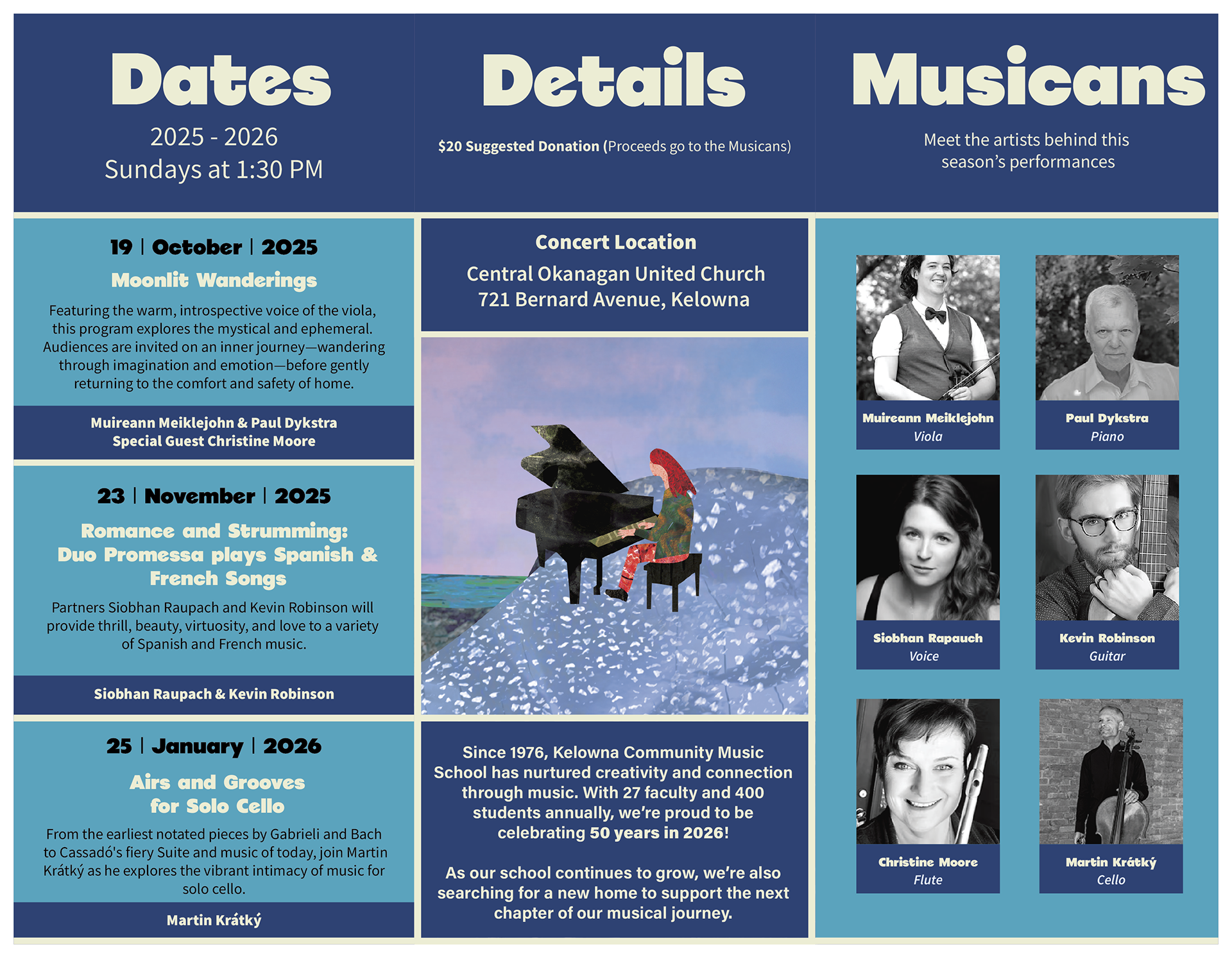 Dates

2025 - 2026
Sundays at 1:30 PM

19 | October | 2025

Moonlit Wanderings

Featuring the warm, introspective voice of the viola, this program explores the mystical and ephemeral. Audiences are invited on an inner journey—wandering through imagination and emotion—before gently returning to the comfort and safety of home.

Muireann Meiklejohn & Paul Dykstra
Special Guest Christine Moore

23 | November | 2025

Romance and Strumming:
Duo Promessa plays Spanish & French Songs

Partners Siobhan Raupach and Kevin Robinson will provide thrill, beauty, virtuosity, and love to a variety of Spanish and French music.

Siobhan Raupach & Kevin Robinson

25 | January | 2026

Airs and Grooves
for Solo Cello

From the earliest notated pieces by Gabrieli and Bach to Cassadó's fiery Suite and music of today, join Martin Krátký as he explores the vibrant intimacy of music for solo cello.

Martin Krátký

Details

$20 Suggested Donation (Proceeds go to the Musicans)

Concert Location

Central Okanagan United Church
721 Bernard Avenue, Kelowna

Since 1976, Kelowna Community Music School has nurtured creativity and connection through music. With 27 faculty and 400 students annually, we're proud to be celebrating 50 years in 2026!

As our school continues to grow, we're also searching for a new home to support the next chapter of our musical journey.

Musicans

Meet the artists behind this season's performances

Muireann Meiklejohn
Viola

Paul Dykstra
Piano

Siobhan Rapauch
Voice

Kevin Robinson
Guitar

Christine Moore
Flute

Martin Krátký
Cello